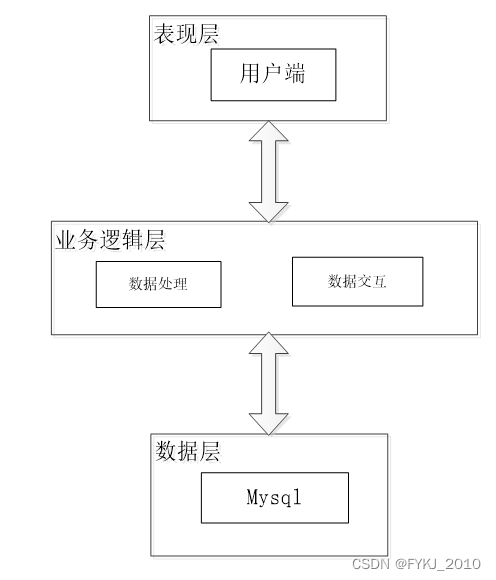 表现层

用户端

业务逻辑层

数据处理

数据交互

数据层

Mysql

CSDN @FYKJ_2010